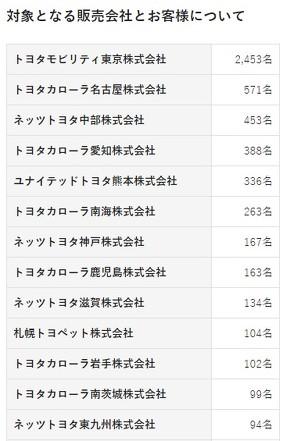 対象となる販売会社とお客様について

| | |
|---|---|
| トヨタモビリティ東京株式会社 | 2,453名 |
| トヨタカローラ名古屋株式会社 | 571名 |
| ネッツトヨタ中部株式会社 | 453名 |
| トヨタカローラ愛知株式会社 | 388名 |
| ユナイテッドトヨタ熊本株式会社 | 336名 |
| トヨタカローラ南海株式会社 | 263名 |
| ネッツトヨタ神戸株式会社 | 167名 |
| トヨタカローラ鹿児島株式会社 | 163名 |
| ネッツトヨタ滋賀株式会社 | 134名 |
| 札幌トヨペット株式会社 | 104名 |
| トヨタカローラ岩手株式会社 | 102名 |
| トヨタカローラ南茨城株式会社 | 99名 |
| ネッツトヨタ東九州株式会社 | 94名 |